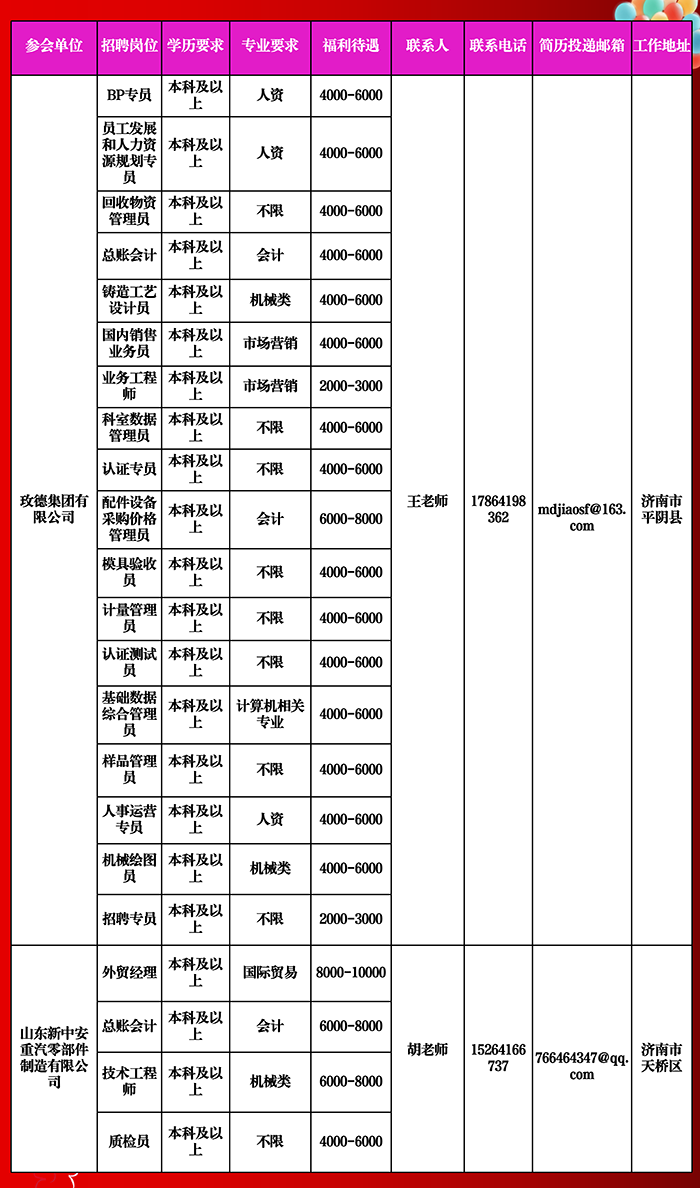 | 参会单位 | 招聘岗位 | 学历要求 | 专业要求 | 福利待遇 | 联系人 | 联系电话 | 简历投递邮箱 | 工作地址 |
|---|---|---|---|---|---|---|---|---|
| 玫德集团有限公司 | BP专员 | 本科及以上 | 人资 | 4000-6000 | 王老师 | 17864198362 | mdjiaosf@163.com | 济南市平阴县 |
| | 员工发展和人力资源规划专员 | 本科及以上 | 人资 | 4000-6000 | | | | |
| | 回收物资管理员 | 本科及以上 | 不限 | 4000-6000 | | | | |
| | 总账会计 | 本科及以上 | 会计 | 4000-6000 | | | | |
| | 铸造工艺设计员 | 本科及以上 | 机械类 | 4000-6000 | | | | |
| | 国内销售业务员 | 本科及以上 | 市场营销 | 4000-6000 | | | | |
| | 业务工程师 | 本科及以上 | 市场营销 | 2000-3000 | | | | |
| | 科室数据管理员 | 本科及以上 | 不限 | 4000-6000 | | | | |
| | 认证专员 | 本科及以上 | 不限 | 4000-6000 | | | | |
| | 配件设备采购价格管理员 | 本科及以上 | 会计 | 6000-8000 | | | | |
| | 模具验收员 | 本科及以上 | 不限 | 4000-6000 | | | | |
| | 计量管理员 | 本科及以上 | 不限 | 4000-6000 | | | | |
| | 认证测试员 | 本科及以上 | 不限 | 4000-6000 | | | | |
| | 基础数据综合管理员 | 本科及以上 | 计算机相关专业 | 4000-6000 | | | | |
| | 样品管理员 | 本科及以上 | 不限 | 4000-6000 | | | | |
| | 人事运营专员 | 本科及以上 | 人资 | 4000-6000 | | | | |
| | 机械绘图员 | 本科及以上 | 机械类 | 4000-6000 | | | | |
| | 招聘专员 | 本科及以上 | 不限 | 2000-3000 | | | | |
| 山东新中安重汽零部件制造有限公司 | 外贸经理 | 本科及以上 | 国际贸易 | 8000-10000 | 胡老师 | 15264166737 | 766464347@qq.com | 济南市天桥区 |
| | 总账会计 | 本科及以上 | 会计 | 6000-8000 | | | | |
| | 技术工程师 | 本科及以上 | 机械类 | 6000-8000 | | | | |
| | 质检员 | 本科及以上 | 不限 | 4000-6000 | | | | |